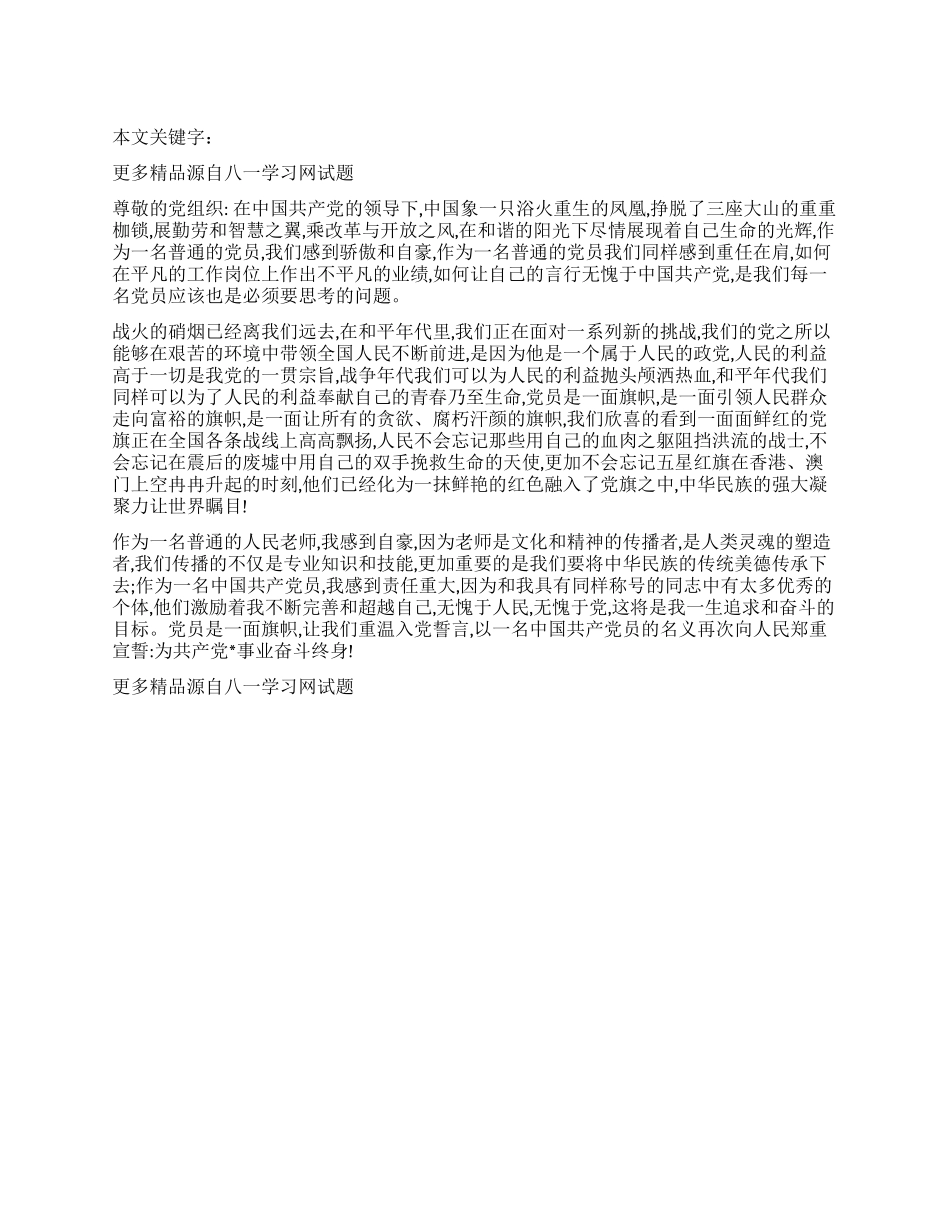 本文关键字：

更多精品源自八一学习网试题

尊敬的党组织: 在中国共产党的领导下,中国象一只浴火重生的凤凰,挣脱了三座大山的重重枷锁,展勤劳和智慧之翼,乘改革与开放之风,在和谐的阳光下尽情展现着自己生命的光辉,作为一名普通的党员,我们感到骄傲和自豪,作为一名普通的党员我们同样感到重任在肩,如何在平凡的工作岗位上作出不平凡的业绩,如何让自己的言行无愧于中国共产党,是我们每一名党员应该也是必须要思考的问题。

战火的硝烟已经离我们远去,在和平年代里,我们正在面对一系列新的挑战,我们的党之所以能够在艰苦的环境中带领全国人民不断前进,是因为他是一个属于人民的政党,人民的利益高于一切是我党的一贯宗旨,战争年代我们可以为人民的利益抛头颅洒热血,和平年代我们同样可以为了人民的利益奉献自己的青春乃至生命,党员是一面旗帜,是一面引领人民群众走向富裕的旗帜,是一面让所有的贪欲、腐朽汗颜的旗帜,我们欣喜的看到一面面鲜红的党旗正在全国各条战线上高高飘扬,人民不会忘记那些用自己的血肉之躯阻挡洪流的战士,不会忘记在震后的废墟中用自己的双手挽救生命的天使,更加不会忘记五星红旗在香港、澳门上空冉冉升起的时刻,他们已经化为一抹鲜艳的红色融入了党旗之中,中华民族的强大凝聚力让世界瞩目!

作为一名普通的人民老师,我感到自豪,因为老师是文化和精神的传播者,是人类灵魂的塑造者,我们传播的不仅是专业知识和技能,更加重要的是我们要将中华民族的传统美德传承下去;作为一名中国共产党员,我感到责任重大,因为和我具有同样称号的同志中有太多优秀的个体,他们激励着我不断完善和超越自己,无愧于人民,无愧于党,这将是我一生追求和奋斗的目标。党员是一面旗帜,让我们重温入党誓言,以一名中国共产党员的名义再次向人民郑重宣誓:为共产党*事业奋斗终身!

更多精品源自八一学习网试题